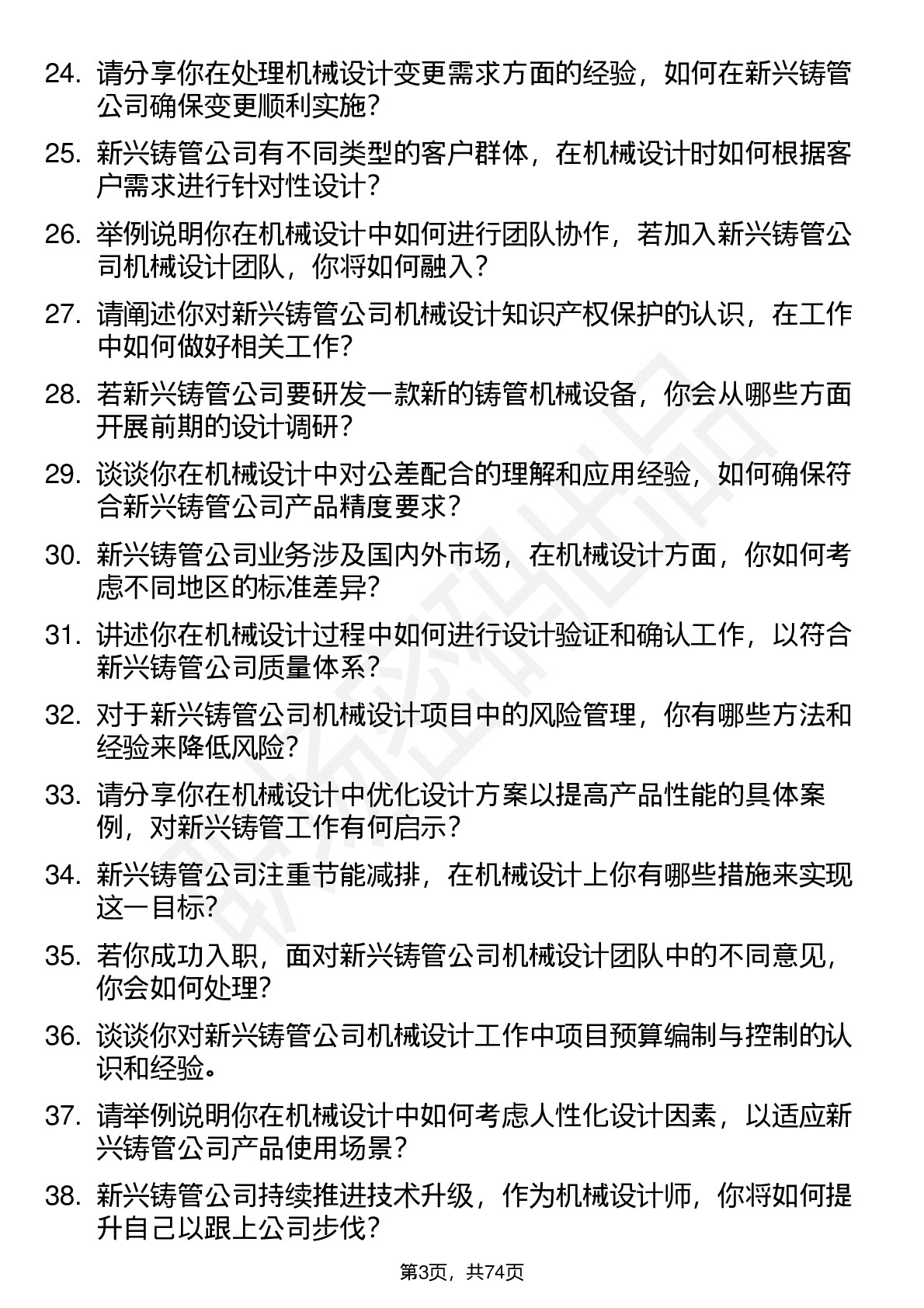 24. 请分享你在处理机械设计变更需求方面的经验，如何在新兴铸管公司确保变更顺利实施？

25. 新兴铸管公司有不同类型的客户群体，在机械设计时如何根据客户需求进行针对性设计？

26. 举例说明你在机械设计中如何进行团队协作，若加入新兴铸管公司机械设计团队，你将如何融入？

27. 请阐述你对新兴铸管公司机械设计知识产权保护的认识，在工作中如何做好相关工作？

28. 若新兴铸管公司要研发一款新的铸管机械设备，你会从哪些方面开展前期的设计调研？

29. 谈谈你在机械设计中对公差配合的理解和应用经验，如何确保符合新兴铸管公司产品精度要求？

30. 新兴铸管公司业务涉及国内外市场，在机械设计方面，你如何考虑不同地区的标准差异？

31. 讲述你在机械设计过程中如何进行设计验证和确认工作，以符合新兴铸管公司质量体系？

32. 对于新兴铸管公司机械设计项目中的风险管理，你有哪些方法和经验来降低风险？

33. 请分享你在机械设计中优化设计方案以提高产品性能的具体案例，对新兴铸管工作有何启示？

34. 新兴铸管公司注重节能减排，在机械设计上你有哪些措施来实现这一目标？

35. 若你成功入职，面对新兴铸管公司机械设计团队中的不同意见，你会如何处理？

36. 谈谈你对新兴铸管公司机械设计工作中项目预算编制与控制的认识和经验。

37. 请举例说明你在机械设计中如何考虑人性化设计因素，以适应新兴铸管公司产品使用场景？

38. 新兴铸管公司持续推进技术升级，作为机械设计师，你将如何提升自己以跟上公司步伐？

第3页，共74页